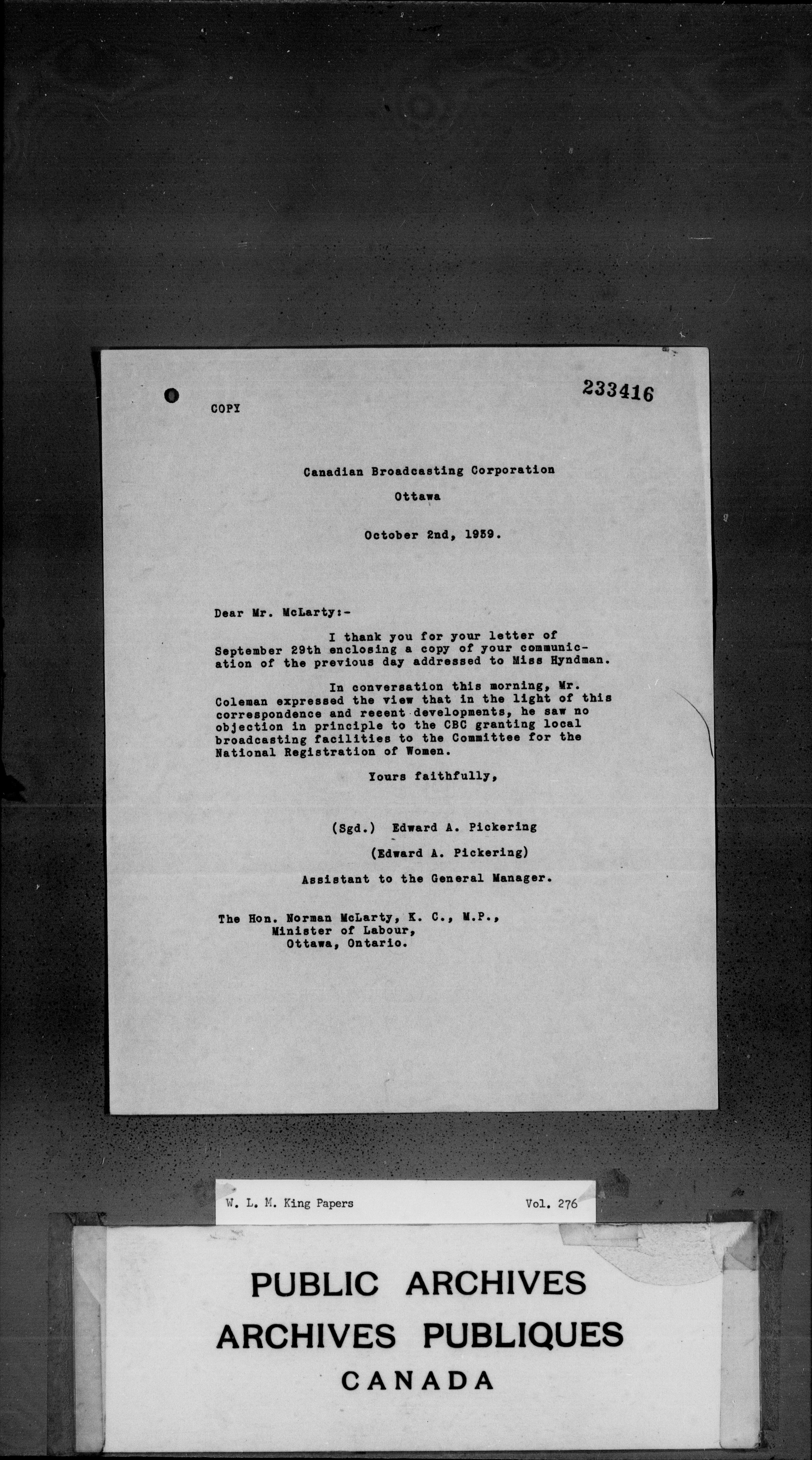 233416

COPY

Canadian Broadcasting Corporation

Ottawa

October 2nd, 1939.

Dear Mr. McLarty:-

I thank you for your letter of September 29th enclosing a copy of your communication of the previous day addressed to Miss Hyndman.

In conversation this morning, Mr. Coleman expressed the view that in the light of this correspondence and recent developments, he saw no objection in principle to the CBC granting local broadcasting facilities to the Committee for the National Registration of Women.

Yours faithfully,

(Sgd.) Edward A. Pickering

(Edward A. Pickering)

Assistant to the General Manager.

The Hon. Norman McLarty, K. C., M.P.,
Minister of Labour,
Ottawa, Ontario.

W. L. M. King Papers

Vol. 276

PUBLIC ARCHIVES
ARCHIVES PUBLIQUES
CANADA